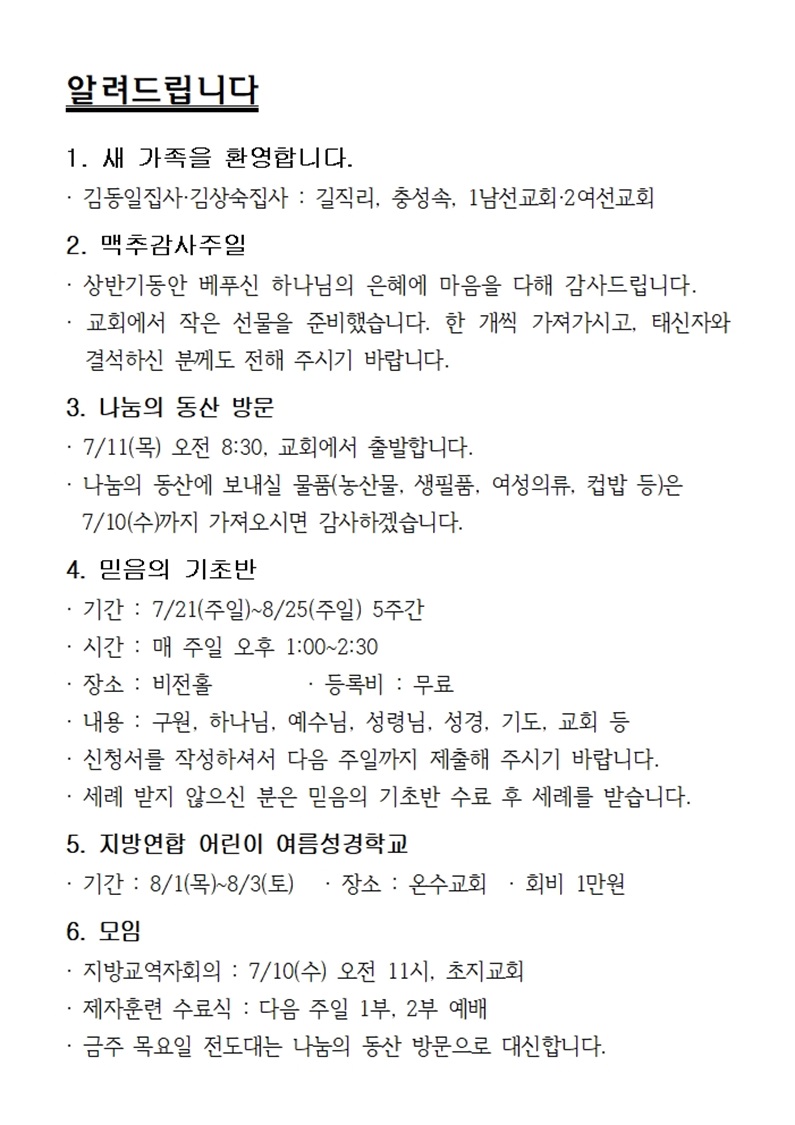 알려드립니다

1. 새 가족을 환영합니다.

· 김동일집사·김상숙집사 : 길직리, 충성속, 1남선교회·2여선교회

2. 맥추감사주일

· 상반기동안 베푸신 하나님의 은혜에 마음을 다해 감사드립니다.

· 교회에서 작은 선물을 준비했습니다. 한 개씩 가져가시고, 태신자와 결석하신 분께도 전해 주시기 바랍니다.

3. 나눔의 동산 방문

· 7/11(목) 오전 8:30, 교회에서 출발합니다.

· 나눔의 동산에 보내실 물품(농산물, 생필품, 여성의류, 컵밥 등)은 7/10(수)까지 가져오시면 감사하겠습니다.

4. 믿음의 기초반

· 기간 : 7/21(주일)~8/25(주일) 5주간

· 시간 : 매 주일 오후 1:00~2:30

· 장소 : 비전홀 · 등록비 : 무료

· 내용 : 구원, 하나님, 예수님, 성령님, 성경, 기도, 교회 등

· 신청서를 작성하셔서 다음 주일까지 제출해 주시기 바랍니다.

· 세례 받지 않으신 분은 믿음의 기초반 수료 후 세례를 받습니다.

5. 지방연합 어린이 여름성경학교

· 기간 : 8/1(목)~8/3(토) · 장소 : 온수교회 · 회비 1만원

6. 모임

· 지방교역자회의 : 7/10(수) 오전 11시, 초지교회

· 제자훈련 수료식 : 다음 주일 1부, 2부 예배

· 금주 목요일 전도대는 나눔의 동산 방문으로 대신합니다.